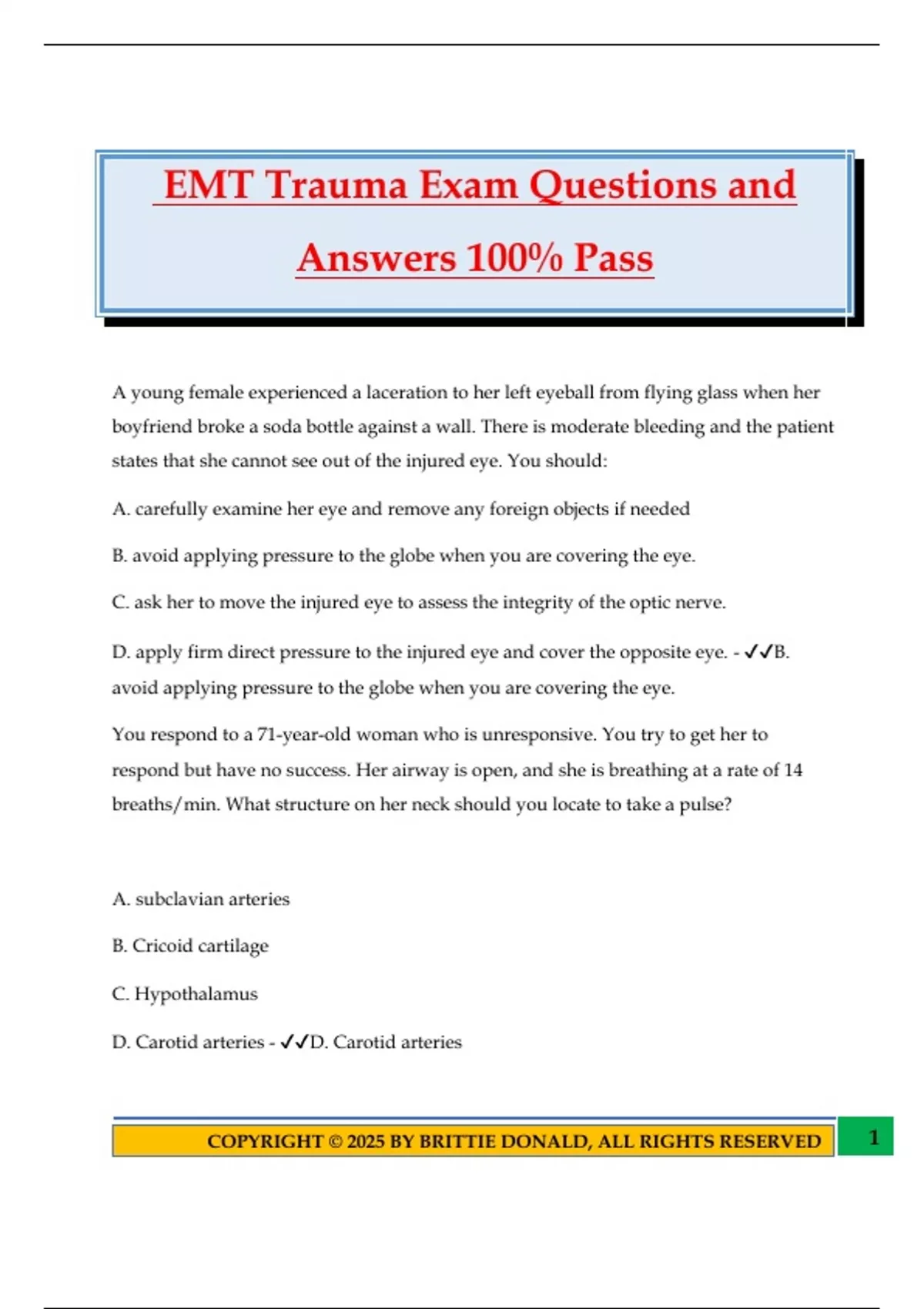 EMT Trauma Exam Questions and Answers 100% Pass

A young female experienced a laceration to her left eyeball from flying glass when her boyfriend broke a soda bottle against a wall. There is moderate bleeding and the patient states that she cannot see out of the injured eye. You should:

A. carefully examine her eye and remove any foreign objects if needed

B. avoid applying pressure to the globe when you are covering the eye.

C. ask her to move the injured eye to assess the integrity of the optic nerve.

D. apply firm direct pressure to the injured eye and cover the opposite eye. - ✓✓B. avoid applying pressure to the globe when you are covering the eye.

You respond to a 71-year-old woman who is unresponsive. You try to get her to respond but have no success. Her airway is open, and she is breathing at a rate of 14 breaths/min. What structure on her neck should you locate to take a pulse?

A. subclavian arteries

B. Cricoid cartilage

C. Hypothalamus

D. Carotid arteries - ✓✓D. Carotid arteries

COPYRIGHT © 2025 BY BRITTIE DONALD, ALL RIGHTS RESERVED

1